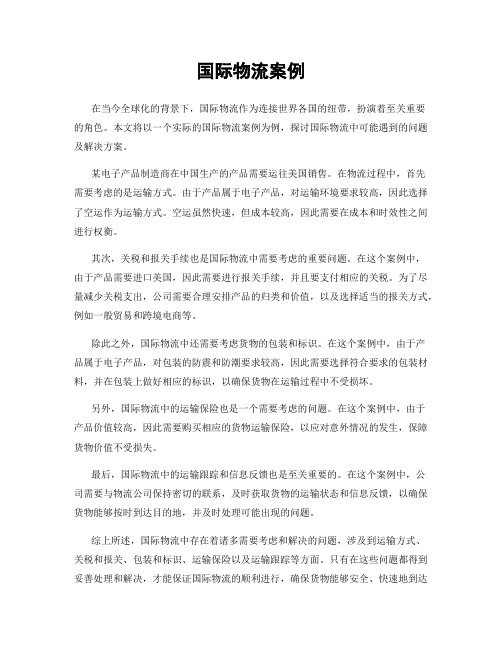 国际物流案例

在当今全球化的背景下，国际物流作为连接世界各国的纽带，扮演着至关重要的角色。本文将以一个实际的国际物流案例为例，探讨国际物流中可能遇到的问题及解决方案。

某电子产品制造商在中国生产的产品需要运往美国销售。在物流过程中，首先需要考虑的是运输方式。由于产品属于电子产品，对运输环境要求较高，因此选择了空运作为运输方式。空运虽然快速，但成本较高，因此需要在成本和时效性之间进行权衡。

其次，关税和报关手续也是国际物流中需要考虑的重要问题。在这个案例中，由于产品需要进口美国，因此需要进行报关手续，并且要支付相应的关税。为了尽量减少关税支出，公司需要合理安排产品的归类和价值，以及选择适当的报关方式，例如一般贸易和跨境电商等。

除此之外，国际物流中还需要考虑货物的包装和标识。在这个案例中，由于产品属于电子产品，对包装的防震和防潮要求较高，因此需要选择符合要求的包装材料，并在包装上做好相应的标识，以确保货物在运输过程中不受损坏。

另外，国际物流中的运输保险也是一个需要考虑的问题。在这个案例中，由于产品价值较高，因此需要购买相应的货物运输保险，以应对意外情况的发生，保障货物价值不受损失。

最后，国际物流中的运输跟踪和信息反馈也是至关重要的。在这个案例中，公司需要与物流公司保持密切的联系，及时获取货物的运输状态和信息反馈，以确保货物能够按时到达目的地，并及时处理可能出现的问题。

综上所述，国际物流中存在着诸多需要考虑和解决的问题，涉及到运输方式、关税和报关、包装和标识、运输保险以及运输跟踪等方面。只有在这些问题都得到妥善处理和解决，才能保证国际物流的顺利进行，确保货物能够安全、快速地到达